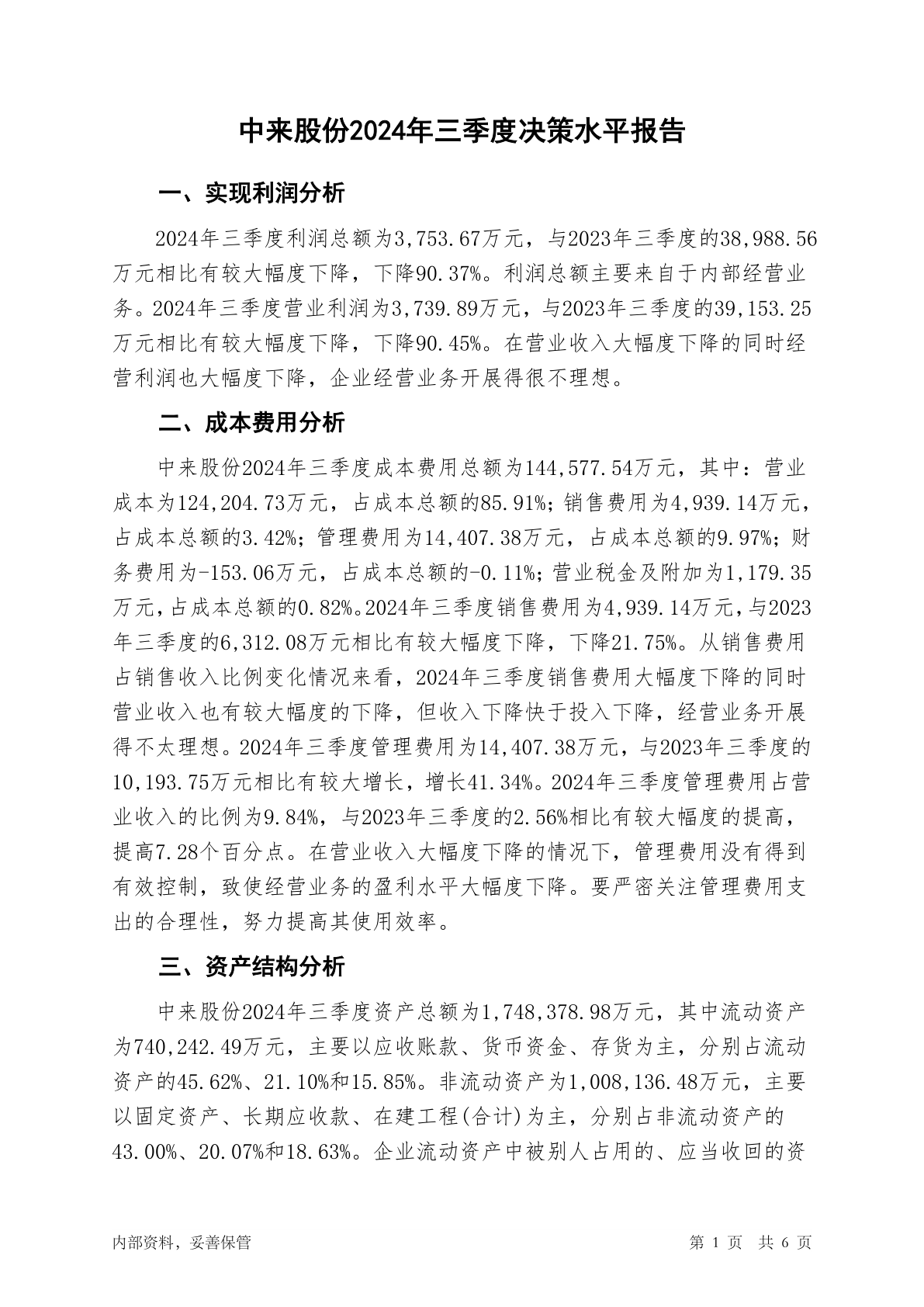 中来股份2024年三季度决策水平报告

一、实现利润分析

2024年三季度利润总额为3,753.67万元，与2023年三季度的38,988.56万元相比有较大幅度下降，下降90.37%。利润总额主要来自于内部经营业务。2024年三季度营业利润为3,739.89万元，与2023年三季度的39,153.25万元相比有较大幅度下降，下降90.45%。在营业收入大幅度下降的同时经营利润也大幅度下降，企业经营业务开展得很不理想。

二、成本费用分析

中来股份2024年三季度成本费用总额为144,577.54万元，其中：营业成本为124,204.73万元，占成本总额的85.91%；销售费用为4,939.14万元，占成本总额的3.42%；管理费用为14,407.38万元，占成本总额的9.97%；财务费用为-153.06万元，占成本总额的-0.11%；营业税金及附加为1,179.35万元，占成本总额的0.82%。2024年三季度销售费用为4,939.14万元，与2023年三季度的6,312.08万元相比有较大幅度下降，下降21.75%。从销售费用占销售收入比例变化情况来看，2024年三季度销售费用大幅度下降的同时营业收入也有较大幅度的下降，但收入下降快于投入下降，经营业务开展得不太理想。2024年三季度管理费用为14,407.38万元，与2023年三季度的10,193.75万元相比有较大增长，增长41.34%。2024年三季度管理费用占营业收入的比例为9.84%，与2023年三季度的2.56%相比有较大幅度的提高，提高7.28个百分点。在营业收入大幅度下降的情况下，管理费用没有得到有效控制，致使经营业务的盈利水平大幅度下降。要严密关注管理费用支出的合理性，努力提高其使用效率。

三、资产结构分析

中来股份2024年三季度资产总额为1,748,378.98万元，其中流动资产为740,242.49万元，主要以应收账款、货币资金、存货为主，分别占流动资产的45.62%、21.10%和15.85%。非流动资产为1,008,136.48万元，主要以固定资产、长期应收款、在建工程(合计)为主，分别占非流动资产的43.00%、20.07%和18.63%。企业流动资产中被别人占用的、应当收回的资

内部资料，妥善保管

第 1 页 共 6 页